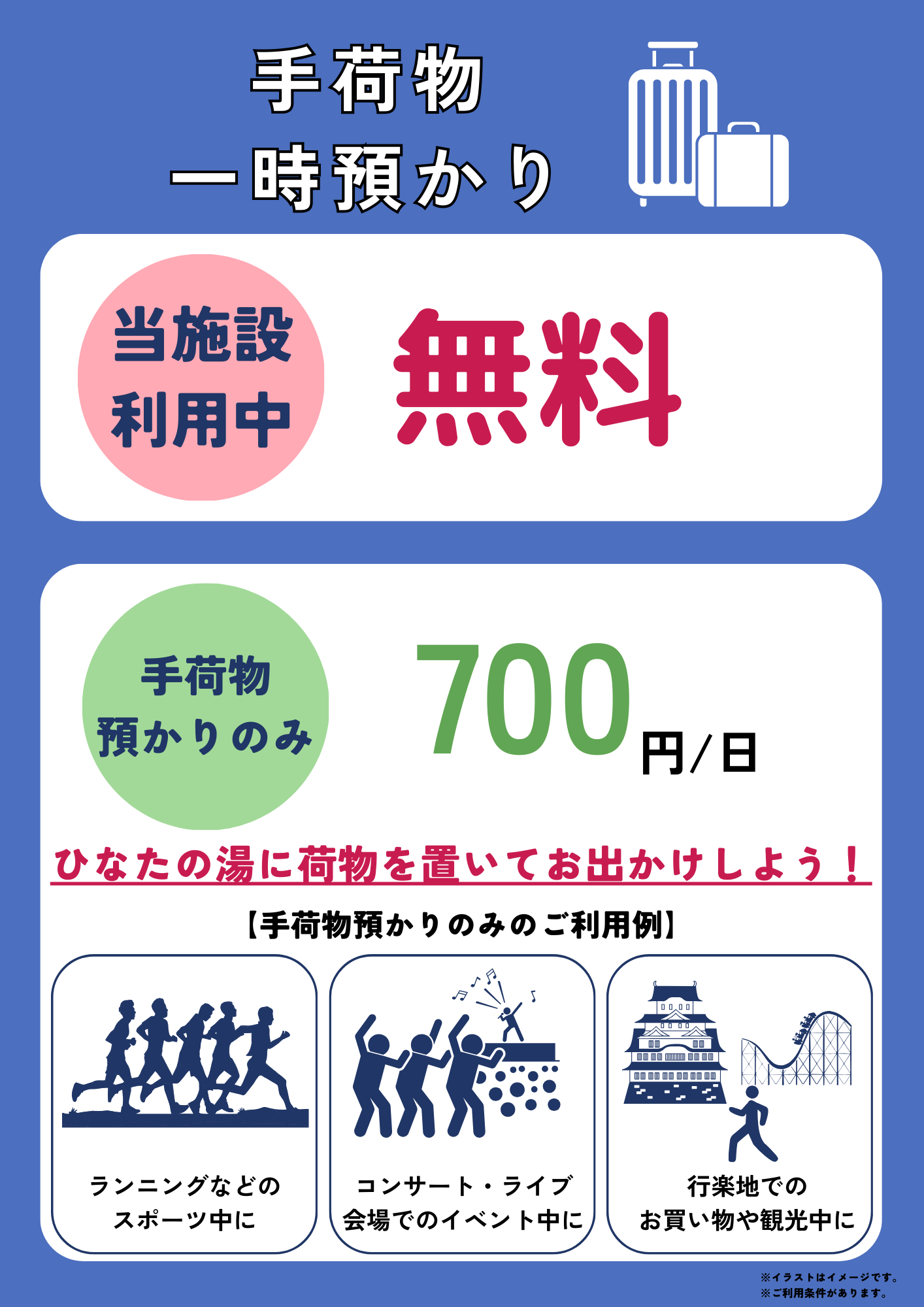 手荷物
一時預かり

当施設
利用中

無料

手荷物
預かりのみ

700円/日

ひなたの湯に荷物を置いてお出かけしよう！

【手荷物預かりのみのご利用例】

ランニングなどの
スポーツ中に

コンサート・ライブ
会場でのイベント中に

行楽地での
お買い物や観光中に

※イラストはイメージです。
※ご利用条件があります。